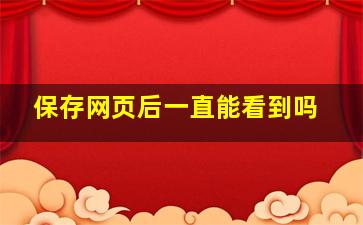 保存网页后一直能看到吗